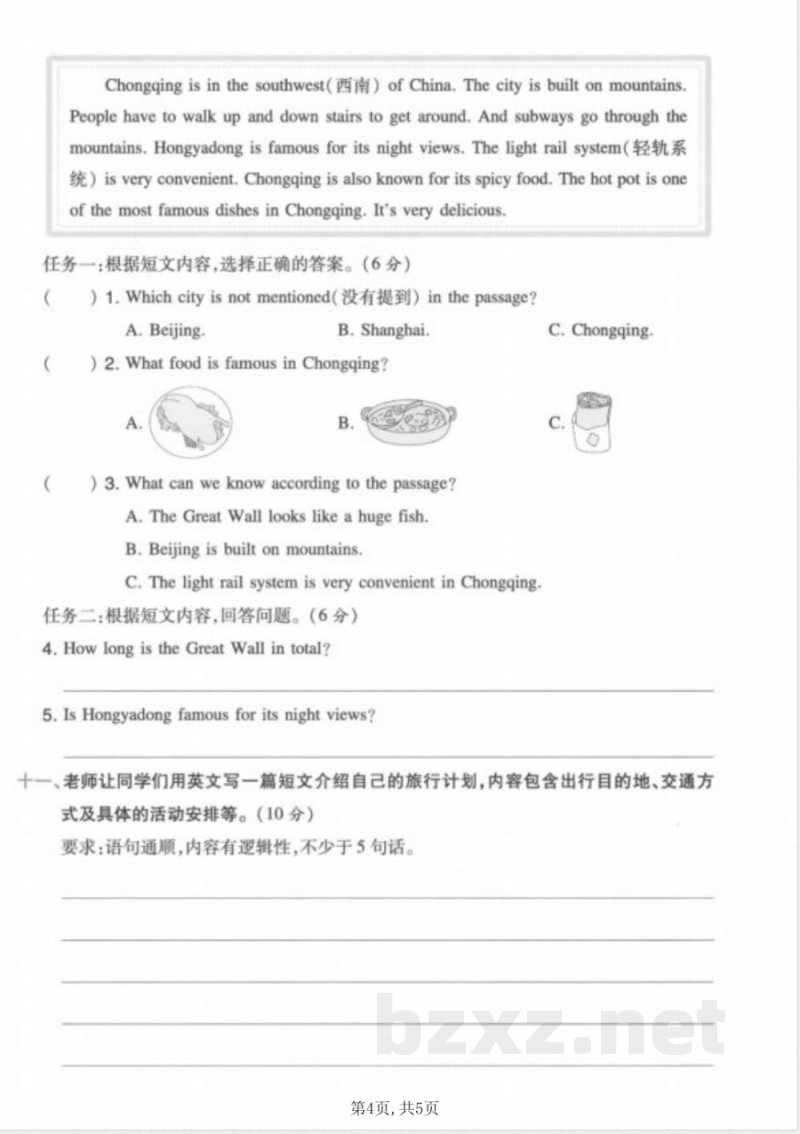 Chongqing is in the southwest(西南) of China. The city is built on mountains. People have to walk up and down stairs to get around. And subways go through the mountains. Hongyadong is famous for its night views. The light rail system(轻轨系统) is very convenient. Chongqing is also known for its spicy food. The hot pot is one of the most famous dishes in Chongqing. It's very delicious.

任务一:根据短文内容,选择正确的答案。(6分)

(  ) 1. Which city is not mentioned(没有提到) in the passage?

A. Beijing.  B. Shanghai.  C. Chongqing.

(  ) 2. What food is famous in Chongqing?

A.  B.  C.

(  ) 3. What can we know according to the passage?

A. The Great Wall looks like a huge fish.

B. Beijing is built on mountains.

C. The light rail system is very convenient in Chongqing.

任务二:根据短文内容,回答问题。(6分)

4. How long is the Great Wall in total?

____

5. Is Hongyadong famous for its night views?

____

十一、老师让同学们用英文写一篇短文介绍自己的旅行计划,内容包含出行目的地、交通方式及具体的活动安排等。(10分)

要求:语句通顺,内容有逻辑性,不少于5句话。

____

____

____

____

____

第4页,共5页

bzxz.net